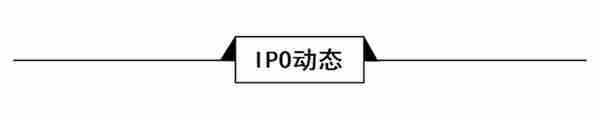 IPO动态